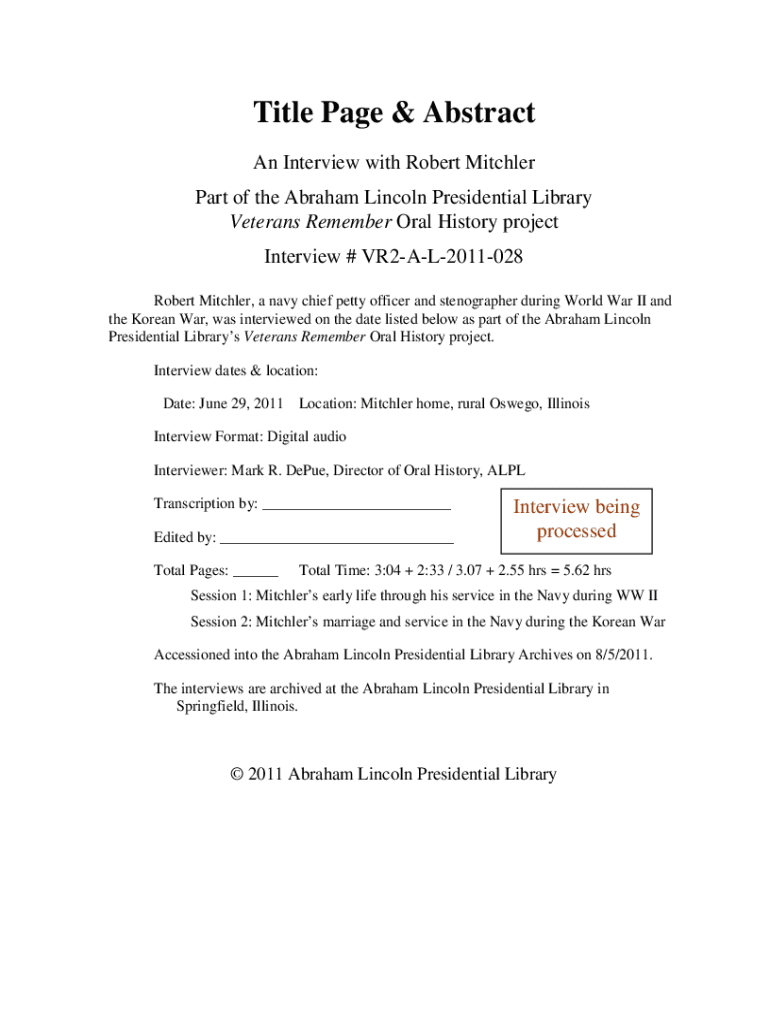 Title Page & Abstract

An Interview with Robert Mitchler

Part of the Abraham Lincoln Presidential Library
Veterans Remember Oral History project

Interview # VR2-A-L-2011-028

Robert Mitchler, a navy chief petty officer and stenographer during World War II and the Korean War, was interviewed on the date listed below as part of the Abraham Lincoln Presidential Library's Veterans Remember Oral History project.

Interview dates & location:

Date: June 29, 2011 Location: Mitchler home, rural Oswego, Illinois

Interview Format: Digital audio

Interviewer: Mark R. DePue, Director of Oral History, ALPL

Transcription by: ____

Edited by: ____

Interview being processed

Total Pages: ____ Total Time: 3:04 + 2:33 / 3.07 + 2.55 hrs = 5.62 hrs

Session 1: Mitchler's early life through his service in the Navy during WW II

Session 2: Mitchler's marriage and service in the Navy during the Korean War

Accessioned into the Abraham Lincoln Presidential Library Archives on 8/5/2011.

The interviews are archived at the Abraham Lincoln Presidential Library in Springfield, Illinois.

© 2011 Abraham Lincoln Presidential Library